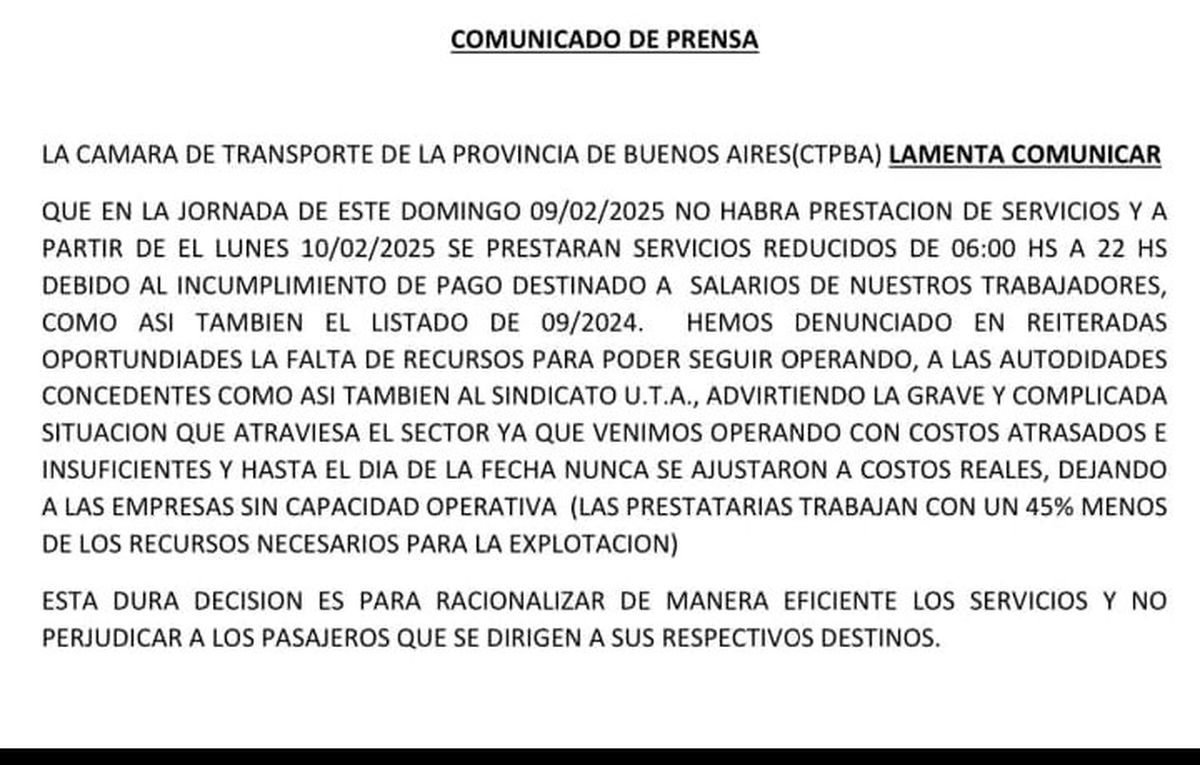 COMUNICADO DE PRENSA

LA CAMARA DE TRANSPORTE DE LA PROVINCIA DE BUENOS AIRES(CTPBA) LAMENTA COMUNICAR

QUE EN LA JORNADA DE ESTE DOMINGO 09/02/2025 NO HABRA PRESTACION DE SERVICIOS Y A PARTIR DE EL LUNES 10/02/2025 SE PRESTARAN SERVICIOS REDUCIDOS DE 06:00 HS A 22 HS DEBIDO AL INCUMPLIMIENTO DE PAGO DESTINADO A SALARIOS DE NUESTROS TRABAJADORES, COMO ASI TAMBIEN EL LISTADO DE 09/2024. HEMOS DENUNCIADO EN REITERADAS OPORTUNDIADES LA FALTA DE RECURSOS PARA PODER SEGUIR OPERANDO, A LAS AUTODIDADES CONCEDENTES COMO ASI TAMBIEN AL SINDICATO U.T.A., ADVIRTIENDO LA GRAVE Y COMPLICADA SITUACION QUE ATRAVIESA EL SECTOR YA QUE VENIMOS OPERANDO CON COSTOS ATRASADOS E INSUFICIENTES Y HASTA EL DIA DE LA FECHA NUNCA SE AJUSTARON A COSTOS REALES, DEJANDO A LAS EMPRESAS SIN CAPACIDAD OPERATIVA (LAS PRESTATARIAS TRABAJAN CON UN 45% MENOS DE LOS RECURSOS NECESARIOS PARA LA EXPLOTACION)

ESTA DURA DECISION ES PARA RACIONALIZAR DE MANERA EFICIENTE LOS SERVICIOS Y NO PERJUDICAR A LOS PASAJEROS QUE SE DIRIGEN A SUS RESPECTIVOS DESTINOS.